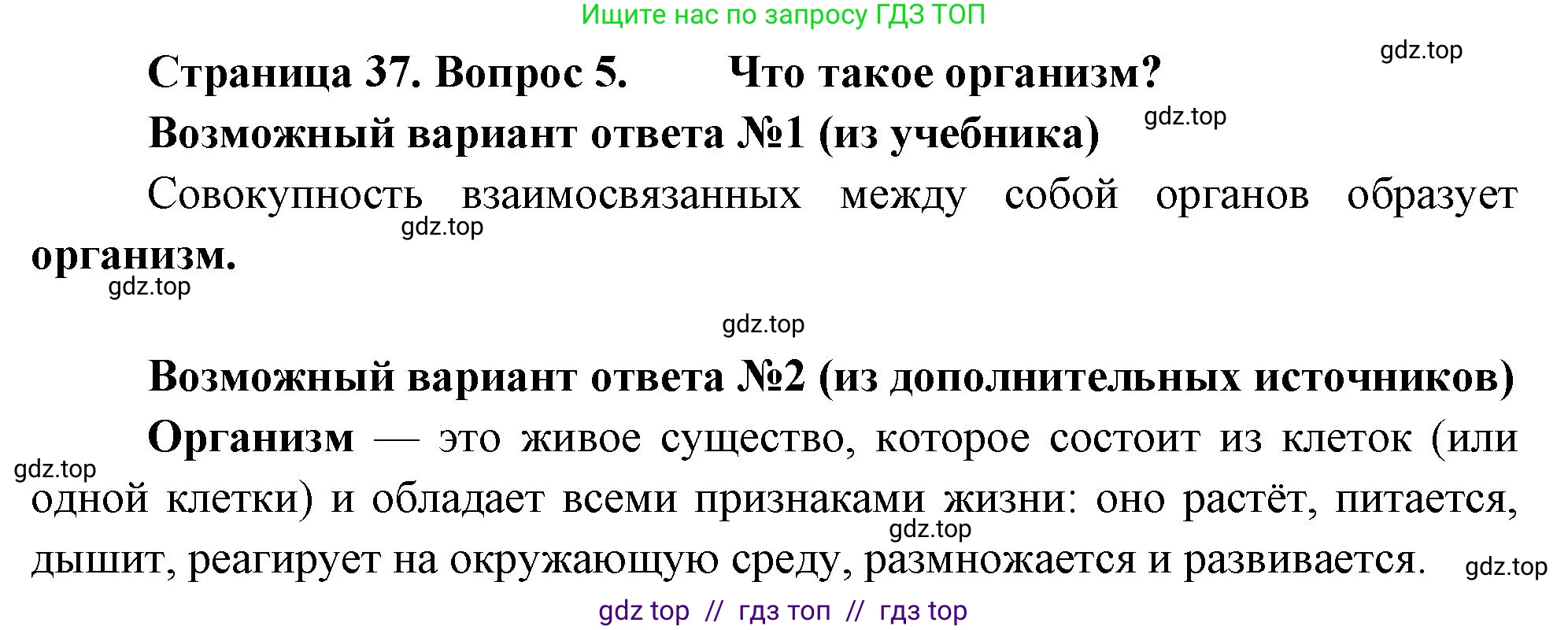 Ищите нас по запросу ГДЗ ТОП

gdz.top

Страница 37. Вопрос 5. Что такое организм?

gdz.top

Возможный вариант ответа №1 (из учебника)

Совокупность взаимосвязанных между собой органов образует организм.

gdz.top

gdz.top

gdz.top

Возможный вариант ответа №2 (из дополнительных источников)

Организм — это живое существо, которое состоит из клеток (или одной клетки) и обладает всеми признаками жизни: оно растёт, питается, дышит, реагирует на окружающую среду, размножается и развивается.

gdz.top

gdz.top

gdz.top

gdz top // гдз топ // гдз top